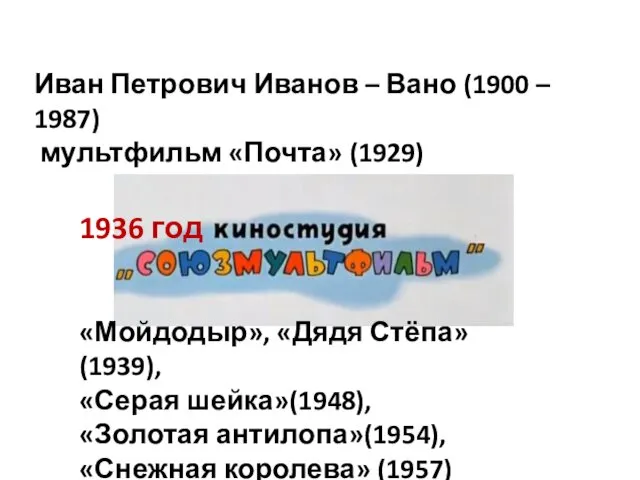 Иван Петрович Иванов – Вано (1900 – 1987)
мультфильм «Почта» (1929)

1936 год киностудия
„СОЮЗМУЛЬТФИЛЬМ"

«Мойдодыр», «Дядя Стёпа» (1939),
«Серая шейка»(1948),
«Золотая антилопа»(1954),
«Снежная королева» (1957)